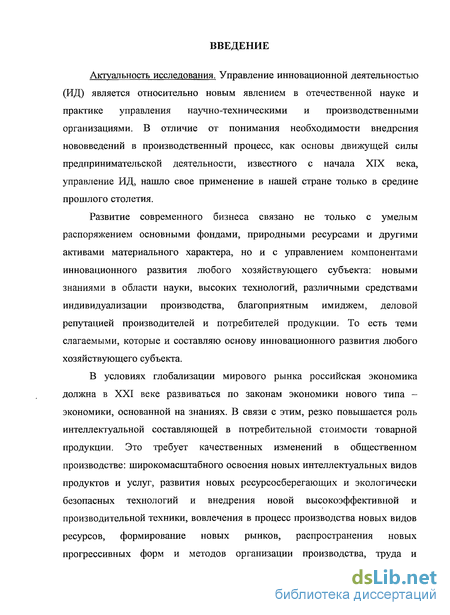 ВВЕДЕНИЕ

Актуальность исследования. Управление инновационной деятельностью (ИД) является относительно новым явлением в отечественной науке и практике управления научно-техническими и производственными организациями. В отличие от понимания необходимости внедрения нововведений в производственный процесс, как основы движущей силы предпринимательской деятельности, известного с начала XIX века, управление ИД, нашло свое применение в нашей стране только в средине прошлого столетия.

Развитие современного бизнеса связано не только с умелым распоряжением основными фондами, природными ресурсами и другими активами материального характера, но и с управлением компонентами инновационного развития любого хозяйствующего субъекта: новыми знаниями в области науки, высоких технологий, различными средствами индивидуализации производства, благоприятным имиджем, деловой репутацией производителей и потребителей продукции. То есть теми слагаемыми, которые и составляю основу инновационного развития любого хозяйствующего субъекта.

В условиях глобализации мирового рынка российская экономика должна в XXI веке развиваться по законам экономики нового типа – экономики, основанной на знаниях. В связи с этим, резко повышается роль интеллектуальной составляющей в потребительной стоимости товарной продукции. Это требует качественных изменений в общественном производстве: широкомасштабного освоения новых интеллектуальных видов продуктов и услуг, развития новых ресурсосберегающих и экологически безопасных технологий и внедрения новой высокоэффективной и производительной техники, вовлечения в процесс производства новых видов ресурсов, формирование новых рынков, распространения новых прогрессивных форм и методов организации производства, труда и

dsLib.net
библиотека диссертаций